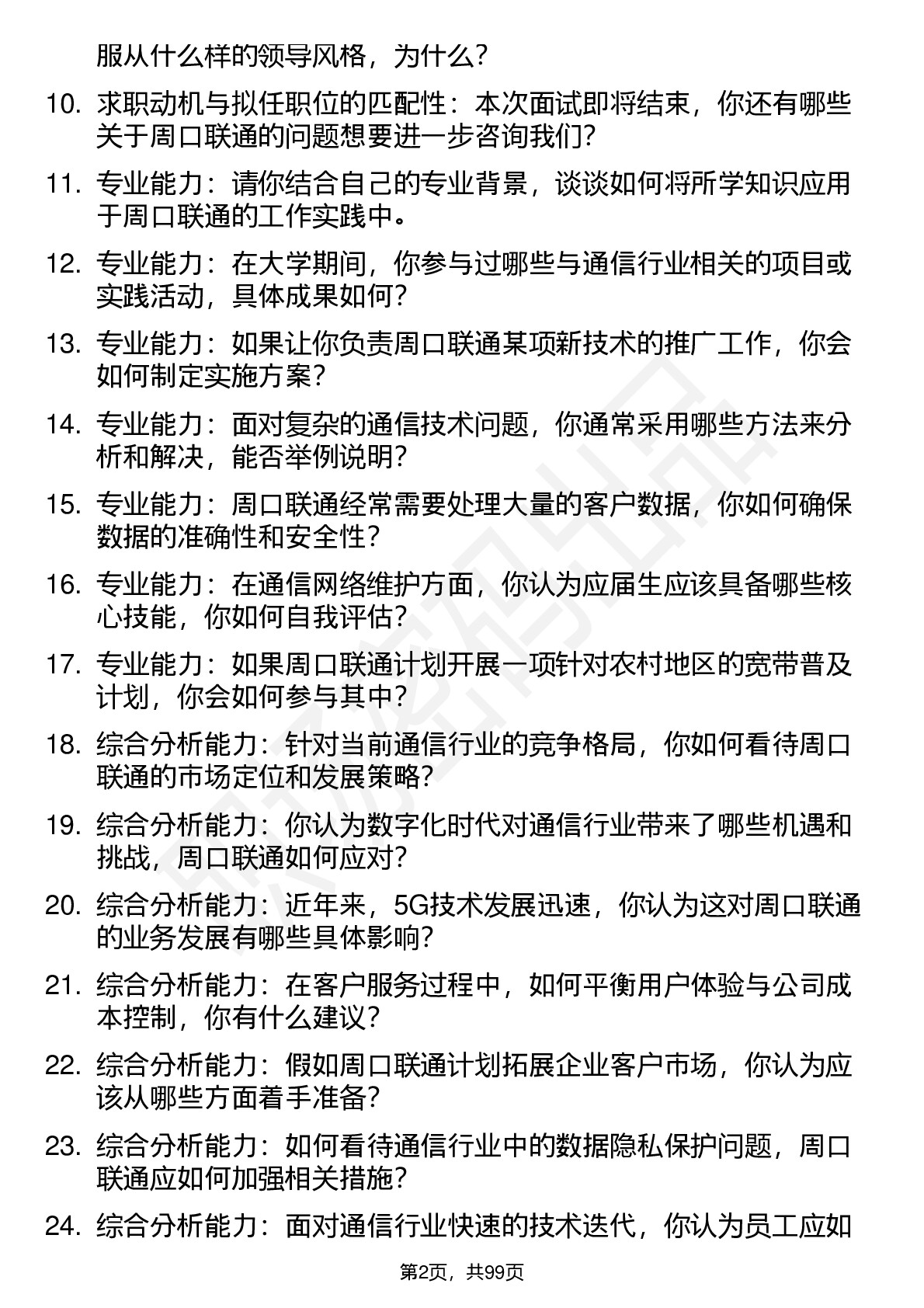 服从什么样的领导风格，为什么？

10. 求职动机与拟任职位的匹配性：本次面试即将结束，你还有哪些关于周口联通的问题想要进一步咨询我们？

11. 专业能力：请你结合自己的专业背景，谈谈如何将所学知识应用于周口联通的工作实践中。

12. 专业能力：在大学期间，你参与过哪些与通信行业相关的项目或实践活动，具体成果如何？

13. 专业能力：如果让你负责周口联通某项新技术的推广工作，你会如何制定实施方案？

14. 专业能力：面对复杂的通信技术问题，你通常采用哪些方法来分析和解决，能否举例说明？

15. 专业能力：周口联通经常需要处理大量的客户数据，你如何确保数据的准确性和安全性？

16. 专业能力：在通信网络维护方面，你认为应届生应该具备哪些核心技能，你如何自我评估？

17. 专业能力：如果周口联通计划开展一项针对农村地区的宽带普及计划，你会如何参与其中？

18. 综合分析能力：针对当前通信行业的竞争格局，你如何看待周口联通的市场定位和发展策略？

19. 综合分析能力：你认为数字化时代对通信行业带来了哪些机遇和挑战，周口联通如何应对？

20. 综合分析能力：近年来，5G技术发展迅速，你认为这对周口联通的业务发展有哪些具体影响？

21. 综合分析能力：在客户服务过程中，如何平衡用户体验与公司成本控制，你有什么建议？

22. 综合分析能力：假如周口联通计划拓展企业客户市场，你认为应该从哪些方面着手准备？

23. 综合分析能力：如何看待通信行业中的数据隐私保护问题，周口联通应如何加强相关措施？

24. 综合分析能力：面对通信行业快速的技术迭代，你认为员工应如

第2页，共99页